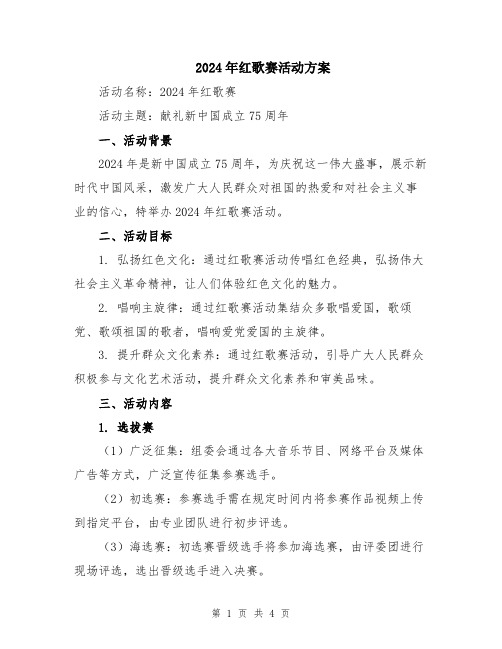 2024年红歌赛活动方案

活动名称：2024年红歌赛

活动主题：献礼新中国成立75周年

一、活动背景

2024年是新中国成立75周年，为庆祝这一伟大盛事，展示新时代中国风采，激发广大人民群众对祖国的热爱和对社会主义事业的信心，特举办2024年红歌赛活动。

二、活动目标

1. 弘扬红色文化：通过红歌赛活动传唱红色经典，弘扬伟大社会主义革命精神，让人们体验红色文化的魅力。

2. 唱响主旋律：通过红歌赛活动集结众多歌唱爱国，歌颂党、歌颂祖国的歌者，唱响爱党爱国的主旋律。

3. 提升群众文化素养：通过红歌赛活动，引导广大人民群众积极参与文化艺术活动，提升群众文化素养和审美品味。

三、活动内容

1. 选拔赛

（1）广泛征集：组委会通过各大音乐节目、网络平台及媒体广告等方式，广泛宣传征集参赛选手。

（2）初选赛：参赛选手需在规定时间内将参赛作品视频上传到指定平台，由专业团队进行初步评选。

（3）海选赛：初选赛晋级选手将参加海选赛，由评委团进行现场评选，选出晋级选手进入决赛。

第 1 页 共 4 页